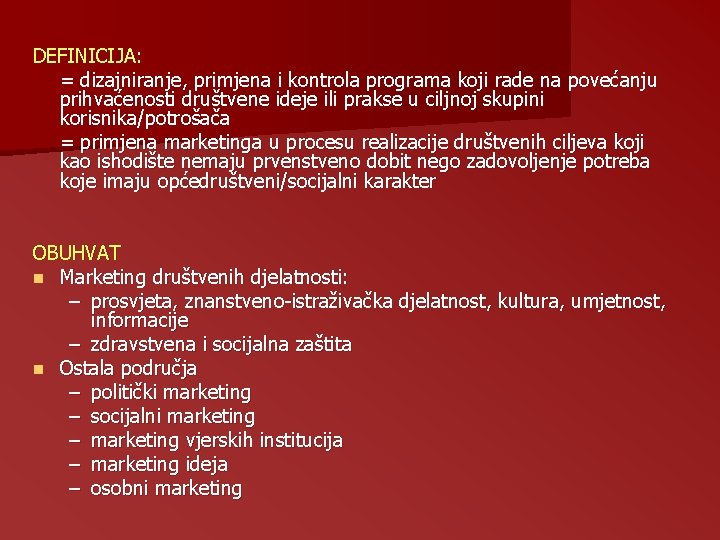 DEFINICIJA:

= dizajniranje, primjena i kontrola programa koji rade na povećanju prihvaćenosti društvene ideje ili prakse u ciljnoj skupini korisnika/potrošača

= primjena marketinga u procesu realizacije društvenih ciljeva koji kao ishodište nemaju prvenstveno dobit nego zadovoljenje potreba koje imaju općedruštveni/socijalni karakter

OBUHVAT

• Marketing društvenih djelatnosti:
- prosvjeta, znanstveno-istraživačka djelatnost, kultura, umjetnost, informacije
- zdravstvena i socijalna zaštita
• Ostala područja
- politički marketing
- socijalni marketing
- marketing vjerskih institucija
- marketing ideja
- osobni marketing